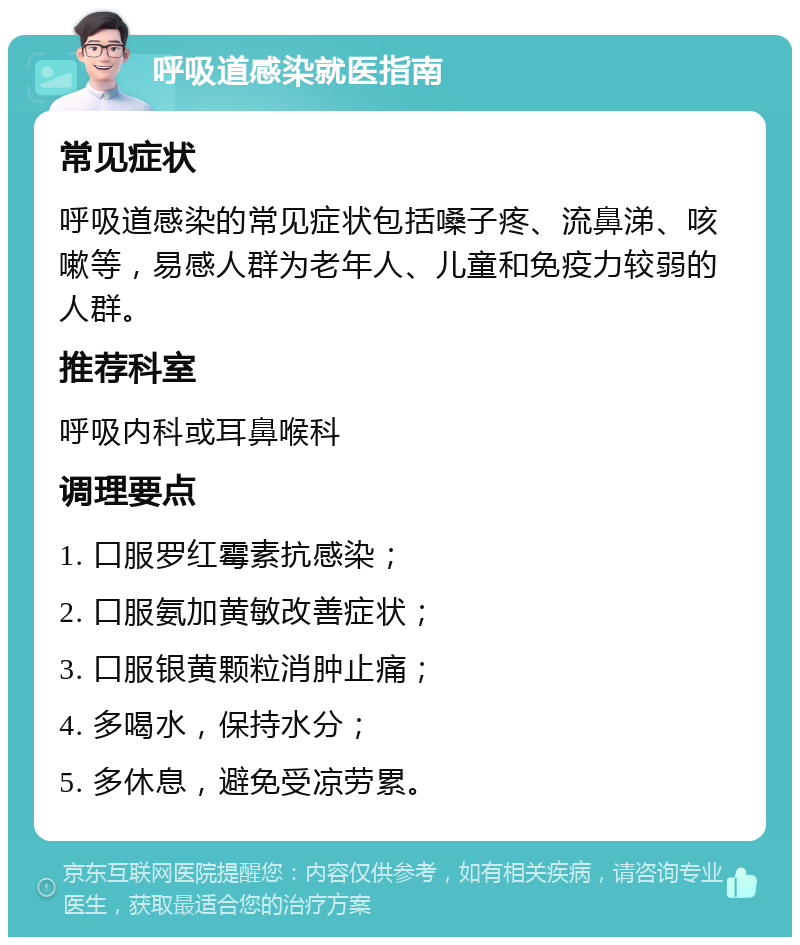 呼吸道感染就医指南

常见症状

呼吸道感染的常见症状包括嗓子疼、流鼻涕、咳嗽等，易感人群为老年人、儿童和免疫力较弱的人群。

推荐科室

呼吸内科或耳鼻喉科

调理要点

1. 口服罗红霉素抗感染；

2. 口服氨加黄敏改善症状；

3. 口服银黄颗粒消肿止痛；

4. 多喝水，保持水分；

5. 多休息，避免受凉劳累。

京东互联网医院提醒您：内容仅供参考，如有相关疾病，请咨询专业医生，获取最适合您的治疗方案